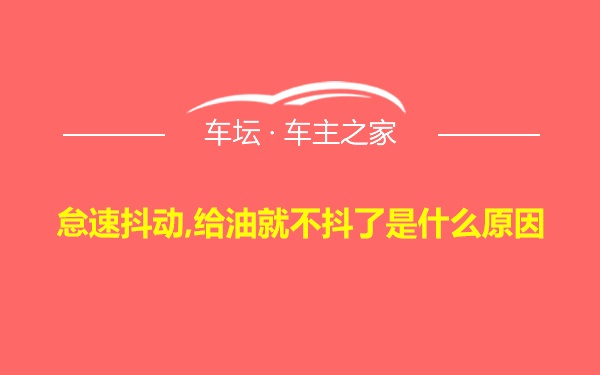 车坛 · 车主之家

怠速抖动,给油就不抖了是什么原因